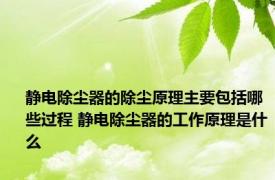 静电除尘器的除尘原理主要包括哪些过程 静电除尘器的工作原理是什么